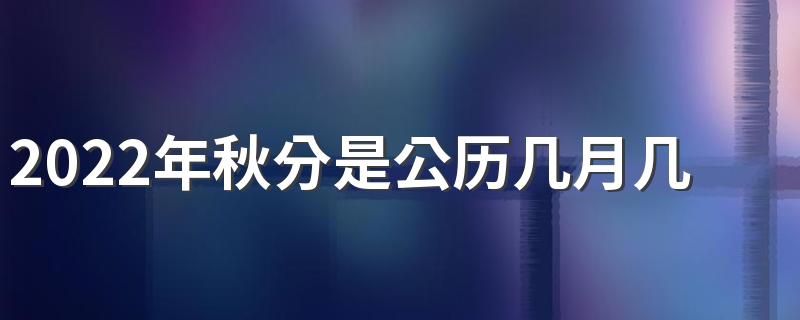 2022年秋分是公历几月几